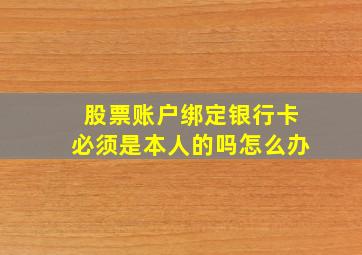 股票账户绑定银行卡
必须是本人的吗怎么办